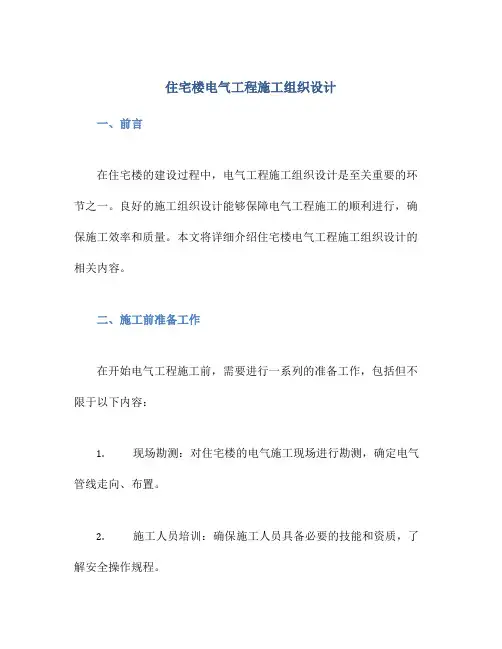 住宅楼电气工程施工组织设计

一、前言

在住宅楼的建设过程中，电气工程施工组织设计是至关重要的环节之一。良好的施工组织设计能够保障电气工程施工的顺利进行，确保施工效率和质量。本文将详细介绍住宅楼电气工程施工组织设计的相关内容。

二、施工前准备工作

在开始电气工程施工前，需要进行一系列的准备工作，包括但不限于以下内容：

1. 现场勘测：对住宅楼的电气施工现场进行勘测，确定电气管线走向、布置。

2. 施工人员培训：确保施工人员具备必要的技能和资质，了解安全操作规程。